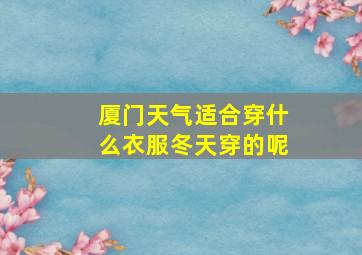 厦门天气适合穿什么衣服冬天穿的呢